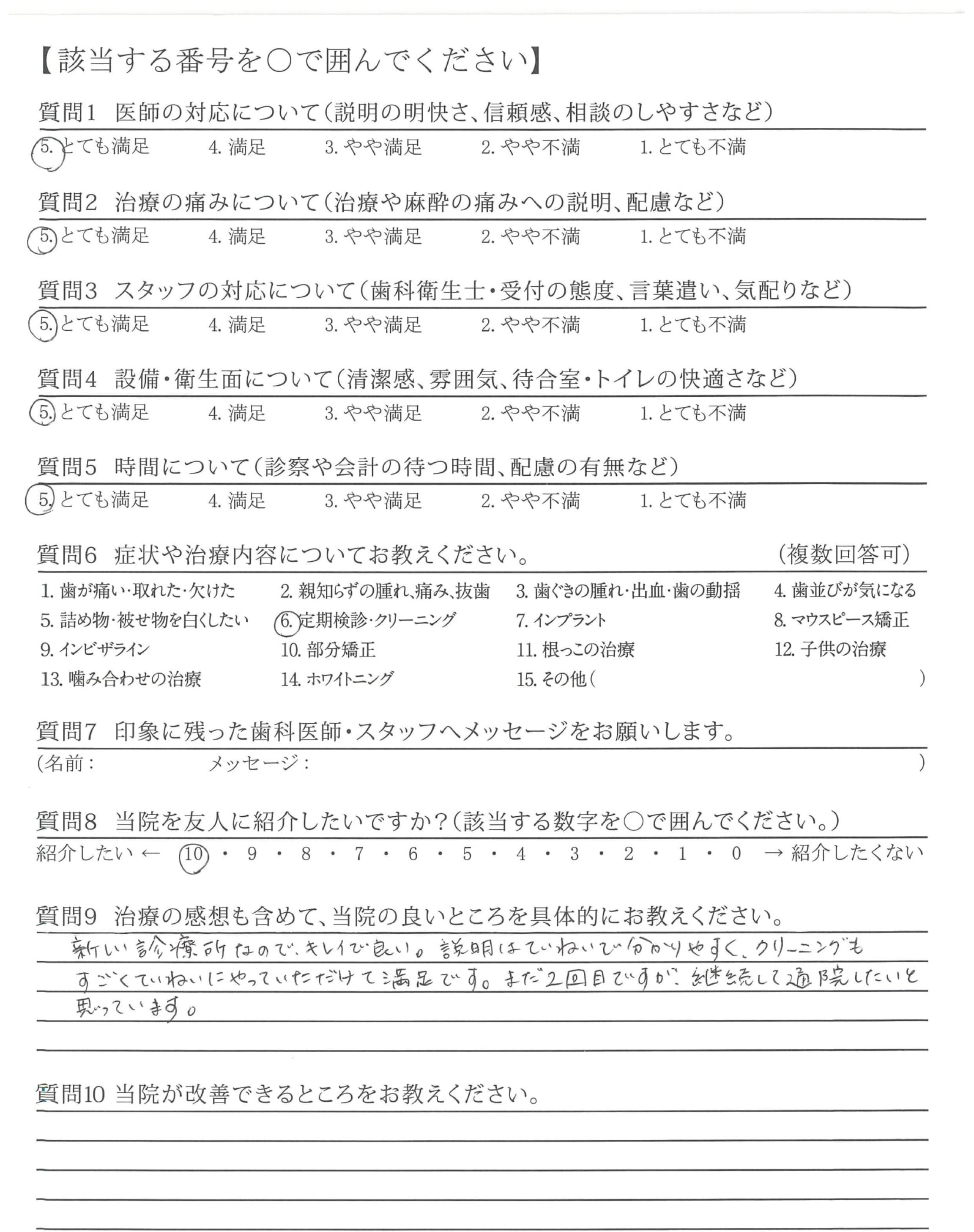 【該当する番号を○で囲んでください】

質問1　医師の対応について（説明の明快さ、信頼感、相談のしやすさなど）
5. とても満足　4. 満足　3. やや満足　2. やや不満　1. とても不満

質問2　治療の痛みについて（治療や麻酔の痛みへの説明、配慮など）
5. とても満足　4. 満足　3. やや満足　2. やや不満　1. とても不満

質問3　スタッフの対応について（歯科衛生士・受付の態度、言葉遣い、気配りなど）
5. とても満足　4. 満足　3. やや満足　2. やや不満　1. とても不満

質問4　設備・衛生面について（清潔感、雰囲気、待合室・トイレの快適さなど）
5. とても満足　4. 満足　3. やや満足　2. やや不満　1. とても不満

質問5　時間について（診察や会計の待つ時間、配慮の有無など）
5. とても満足　4. 満足　3. やや満足　2. やや不満　1. とても不満

質問6　症状や治療内容についてお教えください。　（複数回答可）
1. 歯が痛い・取れた・欠けた　2. 親知らずの腫れ、痛み、抜歯　3. 歯ぐきの腫れ・出血・歯の動揺　4. 歯並びが気になる
5. 詰め物・被せ物を白くしたい　6. 定期検診・クリーニング　7. インプラント　8. マウスピース矯正
9. インビザライン　10. 部分矯正　11. 根っこの治療　12. 子供の治療
13. 噛み合わせの治療　14. ホワイトニング　15. その他（　）

質問7　印象に残った歯科医師・スタッフへメッセージをお願いします。
（名前：　メッセージ：　）

質問8　当院を友人に紹介したいですか？（該当する数字を○で囲んでください。）
紹介したい ← 10 ・ 9 ・ 8 ・ 7 ・ 6 ・ 5 ・ 4 ・ 3 ・ 2 ・ 1 ・ 0 → 紹介したくない

質問9　治療の感想も含めて、当院の良いところを具体的にお教えください。
新しい診療所なので、キレイで良い。説明はていねいで分かりやすく、クリーニングもすごくていねいにやっていただけて満足です。まだ2回目ですが、継続して通院したいと思っています。

質問10 当院が改善できるところをお教えください。